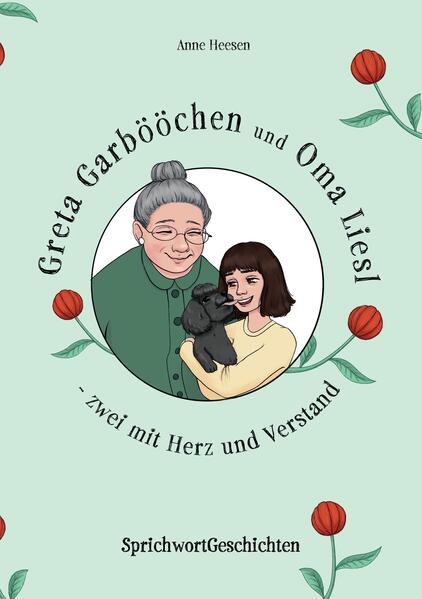 Anne Heesen

Greta Garbööchen und Oma Liesl

- zwei mit Herz und Verstand

SprichwortGeschichten